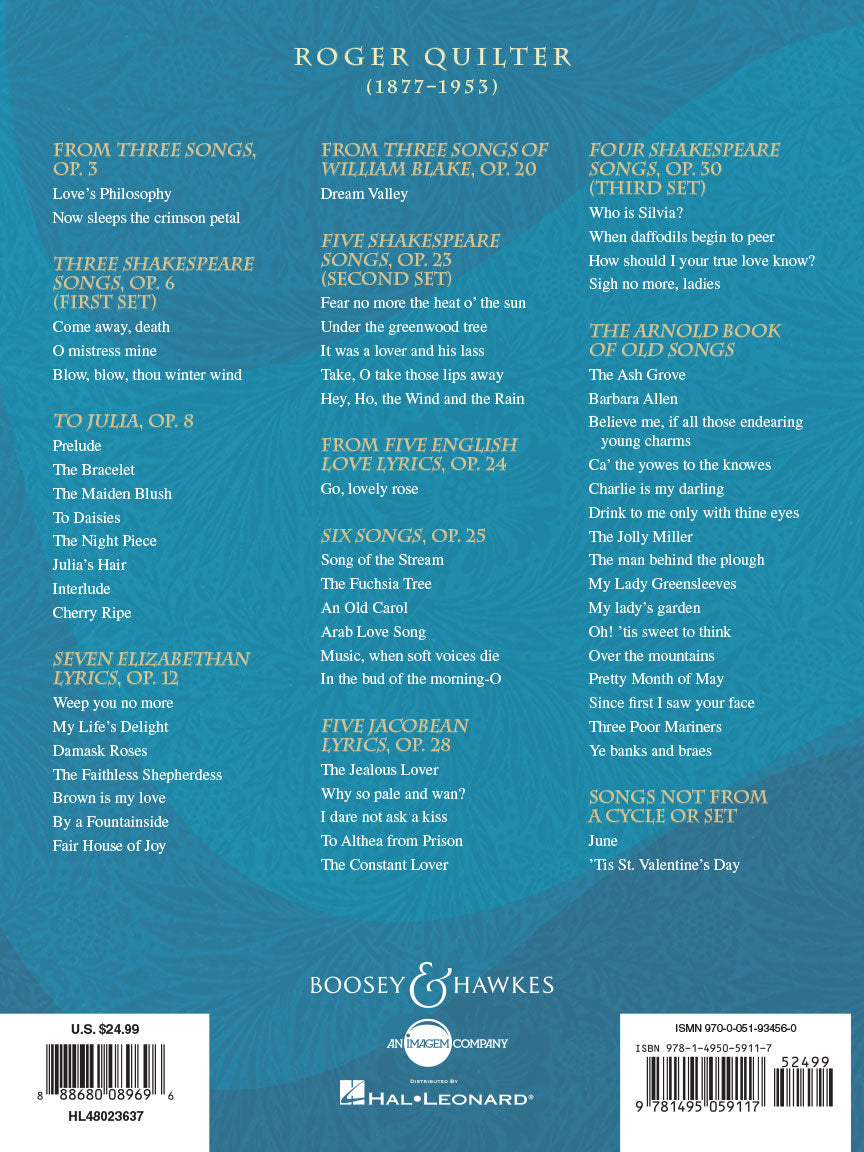 ROGER QUILTER
(1877–1953)

FROM THREE SONGS, OP. 3
Love's Philosophy
Now sleeps the crimson petal

THREE SHAKESPEARE SONGS, OP. 6 (FIRST SET)
Come away, death
O mistress mine
Blow, blow, thou winter wind

TO JULIA, OP. 8
Prelude
The Bracelet
The Maiden Blush
To Daisies
The Night Piece
Julia's Hair
Interlude
Cherry Ripe

SEVEN ELIZABETHAN LYRICS, OP. 12
Weep you no more
My Life's Delight
Damask Roses
The Faithless Shepherdess
Brown is my love
By a Fountainside
Fair House of Joy

FROM THREE SONGS OF WILLIAM BLAKE, OP. 20
Dream Valley

FIVE SHAKESPEARE SONGS, OP. 23 (SECOND SET)
Fear no more the heat o' the sun
Under the greenwood tree
It was a lover and his lass
Take, O take those lips away
Hey, Ho, the Wind and the Rain

FROM FIVE ENGLISH LOVE LYRICS, OP. 24
Go, lovely rose

SIX SONGS, OP. 25
Song of the Stream
The Fuchsia Tree
An Old Carol
Arab Love Song
Music, when soft voices die
In the bud of the morning-O

FIVE JACOBEAN LYRICS, OP. 28
The Jealous Lover
Why so pale and wan?
I dare not ask a kiss
To Althea from Prison
The Constant Lover

FOUR SHAKESPEARE SONGS, OP. 30 (THIRD SET)
Who is Silvia?
When daffodils begin to peer
How should I your true love know?
Sigh no more, ladies

THE ARNOLD BOOK OF OLD SONGS
The Ash Grove
Barbara Allen
Believe me, if all those endearing young charms
Ca' the yowes to the knowes
Charlie is my darling
Drink to me only with thine eyes
The Jolly Miller
The man behind the plough
My Lady Greensleeves
My lady's garden
Oh! 'tis sweet to think
Over the mountains
Pretty Month of May
Since first I saw your face
Three Poor Mariners
Ye banks and braes

SONGS NOT FROM A CYCLE OR SET
June
'Tis St. Valentine's Day

BOOSEY & HAWKES

AN IMAGEM COMPANY

DISTRIBUTED BY
HAL•LEONARD®

U.S. $24.99
8 88680 08969 6
HL48023637

ISMN 970-0-051-93456-0
ISBN 978-1-4950-5911-7
52499
9 781495 059117